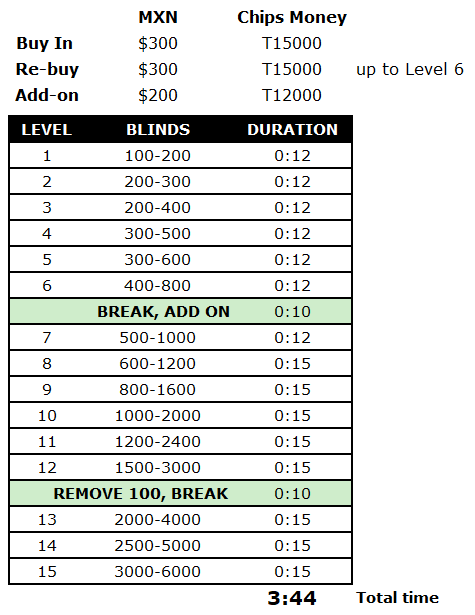 | | MXN | Chips Money | |
|---|---|---|---|
| Buy In | $300 | T15000 | |
| Re-buy | $300 | T15000 | up to Level 6 |
| Add-on | $200 | T12000 | |

| LEVEL | BLINDS | DURATION |
|---|---|---|
| 1 | 100-200 | 0:12 |
| 2 | 200-300 | 0:12 |
| 3 | 200-400 | 0:12 |
| 4 | 300-500 | 0:12 |
| 5 | 300-600 | 0:12 |
| 6 | 400-800 | 0:12 |
| BREAK, ADD ON | | 0:10 |
| 7 | 500-1000 | 0:12 |
| 8 | 600-1200 | 0:15 |
| 9 | 800-1600 | 0:15 |
| 10 | 1000-2000 | 0:15 |
| 11 | 1200-2400 | 0:15 |
| 12 | 1500-3000 | 0:15 |
| REMOVE 100, BREAK | | 0:10 |
| 13 | 2000-4000 | 0:15 |
| 14 | 2500-5000 | 0:15 |
| 15 | 3000-6000 | 0:15 |

3:44 Total time